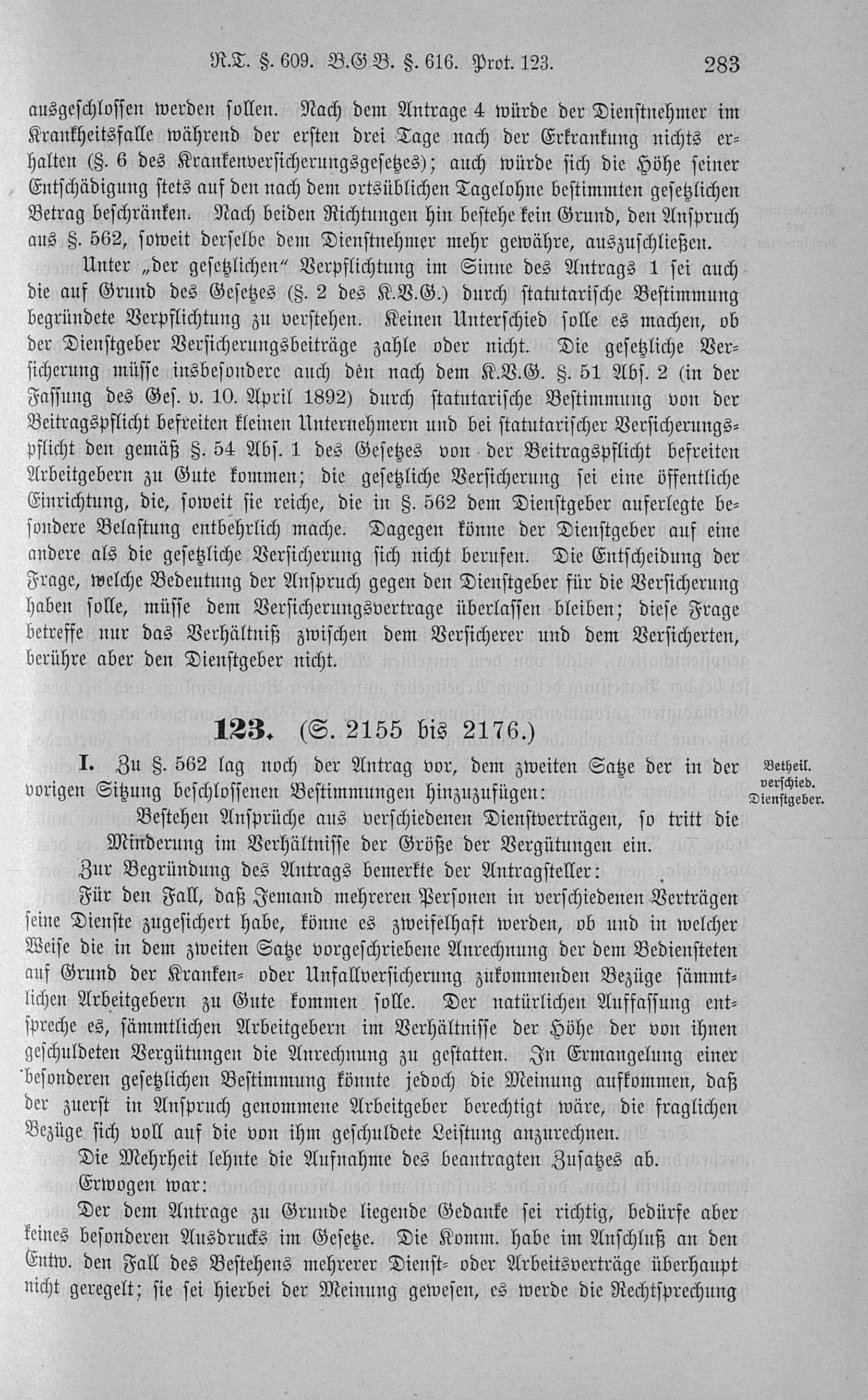 R.T. §. 609. B.G.B. §. 616. Prot. 123. 283

ausgeschlossen werden sollen. Nach dem Antrage 4 würde der Dienstnehmer im Krankheitsfalle während der ersten drei Tage nach der Erkrankung nichts erhalten (§. 6 des Krankenversicherungsgesetzes); auch würde sich die Höhe seiner Entschädigung stets auf den nach dem ortsüblichen Tagelohne bestimmten gesetzlichen Betrag beschränken. Nach beiden Richtungen hin bestehe kein Grund, den Anspruch aus §. 562, soweit derselbe dem Dienstnehmer mehr gewähre, auszuschließen.

Unter „der gesetzlichen" Verpflichtung im Sinne des Antrags 1 sei auch die auf Grund des Gesetzes (§. 2 des K.V.G.) durch statutarische Bestimmung begründete Verpflichtung zu verstehen. Keinen Unterschied solle es machen, ob der Dienstgeber Versicherungsbeiträge zahle oder nicht. Die gesetzliche Versicherung müsse insbesondere auch den nach dem K.V.G. §. 51 Abs. 2 (in der Fassung des Ges. v. 10. April 1892) durch statutarische Bestimmung von der Beitragspflicht befreiten kleinen Unternehmern und bei statutarischer Versicherungspflicht den gemäß §. 54 Abs. 1 des Gesetzes von der Beitragspflicht befreiten Arbeitgebern zu Gute kommen; die gesetzliche Versicherung sei eine öffentliche Einrichtung, die, soweit sie reiche, die in §. 562 dem Dienstgeber auferlegte besondere Belastung entbehrlich mache. Dagegen könne der Dienstgeber auf eine andere als die gesetzliche Versicherung sich nicht berufen. Die Entscheidung der Frage, welche Bedeutung der Anspruch gegen den Dienstgeber für die Versicherung haben solle, müsse dem Versicherungsvertrage überlassen bleiben; diese Frage betreffe nur das Verhältniß zwischen dem Versicherer und dem Versicherten, berühre aber den Dienstgeber nicht.

123. (S. 2155 bis 2176.)

I. Zu §. 562 lag noch der Antrag vor, dem zweiten Satze der in der vorigen Sitzung beschlossenen Bestimmungen hinzuzufügen:

Betheil. verschied. Dienstgeber.

Bestehen Ansprüche aus verschiedenen Dienstverträgen, so tritt die Minderung im Verhältnisse der Größe der Vergütungen ein.

Zur Begründung des Antrags bemerkte der Antragsteller:

Für den Fall, daß Jemand mehreren Personen in verschiedenen Verträgen seine Dienste zugesichert habe, könne es zweifelhaft werden, ob und in welcher Weise die in dem zweiten Satze vorgeschriebene Anrechnung der dem Bediensteten auf Grund der Kranken- oder Unfallversicherung zukommenden Bezüge sämmtlichen Arbeitgebern zu Gute kommen solle. Der natürlichen Auffassung entspreche es, sämmtlichen Arbeitgebern im Verhältnisse der Höhe der von ihnen geschuldeten Vergütungen die Anrechnung zu gestatten. In Ermangelung einer besonderen gesetzlichen Bestimmung könnte jedoch die Meinung aufkommen, daß der zuerst in Anspruch genommene Arbeitgeber berechtigt wäre, die fraglichen Bezüge sich voll auf die von ihm geschuldete Leistung anzurechnen.

Die Mehrheit lehnte die Aufnahme des beantragten Zusatzes ab.

Erwogen war:

Der dem Antrage zu Grunde liegende Gedanke sei richtig, bedürfe aber keines besonderen Ausdrucks im Gesetze. Die Komm. habe im Anschluß an den Entw. den Fall des Bestehens mehrerer Dienst- oder Arbeitsverträge überhaupt nicht geregelt; sie sei hierbei der Meinung gewesen, es werde die Rechtsprechung